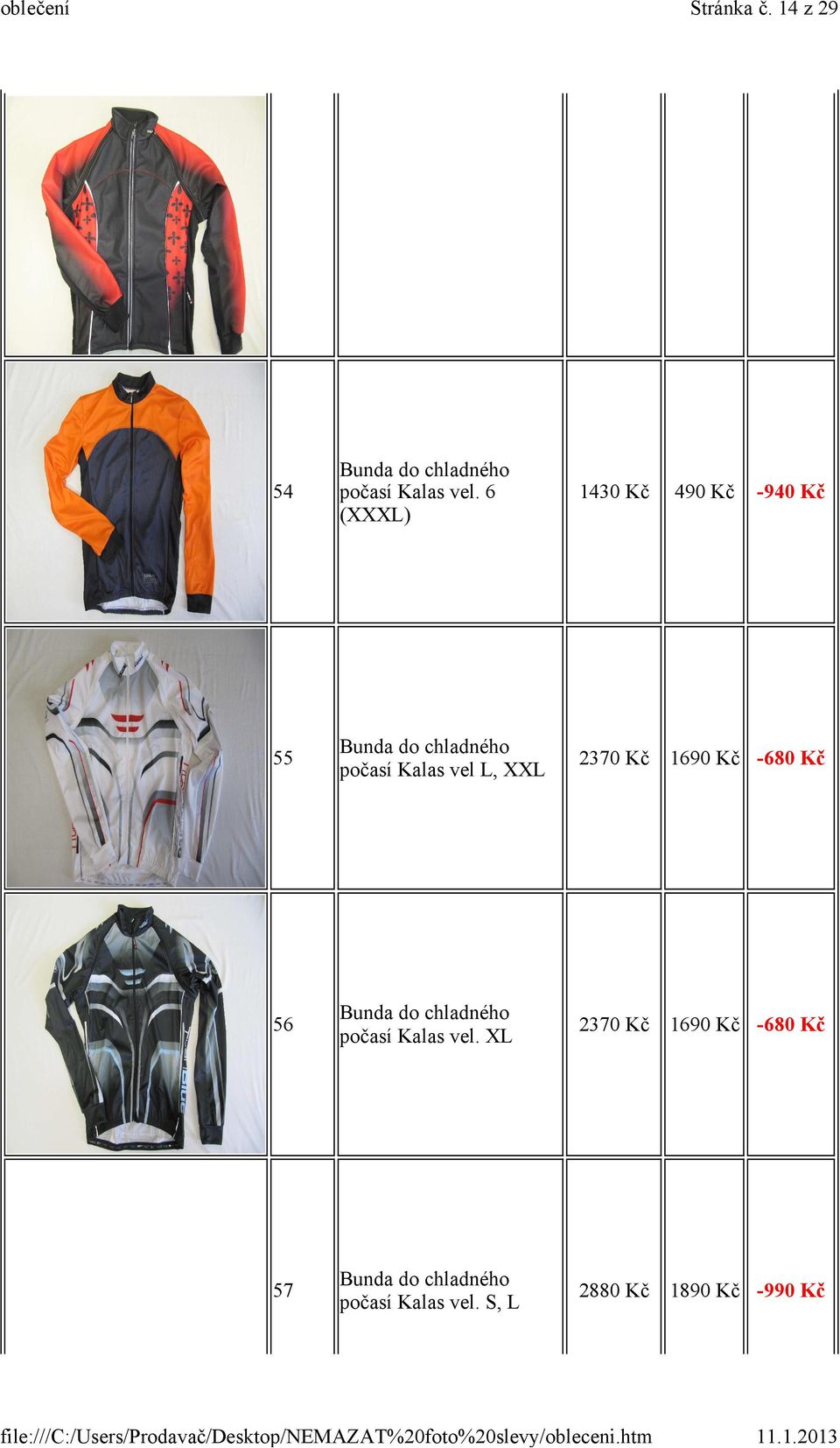 oblečení Stránka č. 14 z 29

| | | | | | |
|---|---|---|---|---|---|
| | | | | | |
| | 54 | Bunda do chladného počasí Kalas vel. 6 (XXXL) | 1430 Kč | 490 Kč | -940 Kč |
| | 55 | Bunda do chladného počasí Kalas vel L, XXL | 2370 Kč | 1690 Kč | -680 Kč |
| | 56 | Bunda do chladného počasí Kalas vel. XL | 2370 Kč | 1690 Kč | -680 Kč |
| | 57 | Bunda do chladného počasí Kalas vel. S, L | 2880 Kč | 1890 Kč | -990 Kč |

file:///C:/Users/Prodavač/Desktop/NEMAZAT%20foto%20slevy/obleceni.htm 11.1.2013